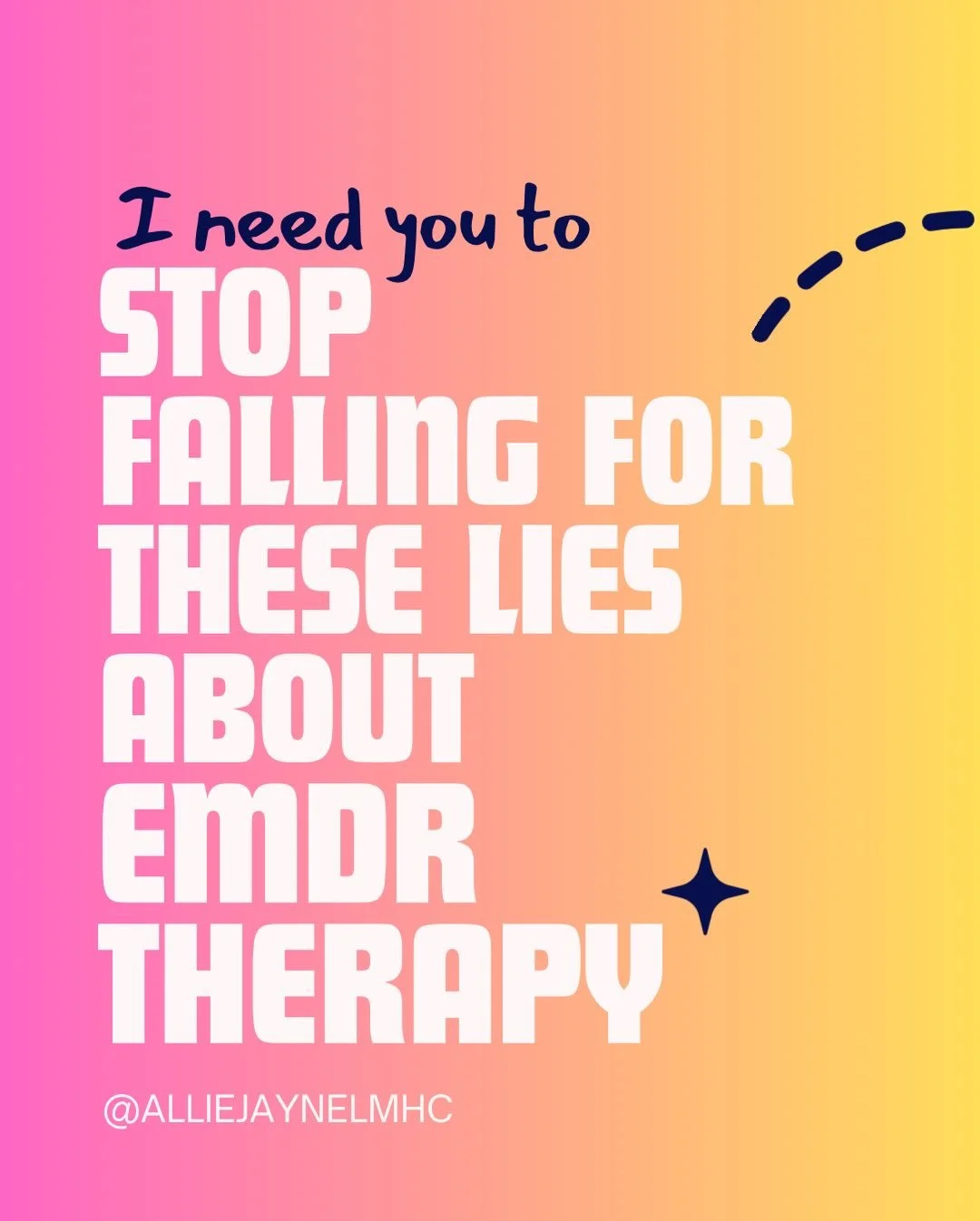 I need you to
STOP FALLING FOR THESE LIES ABOUT EMDR THERAPY

@ALLIEJAYNELMHC